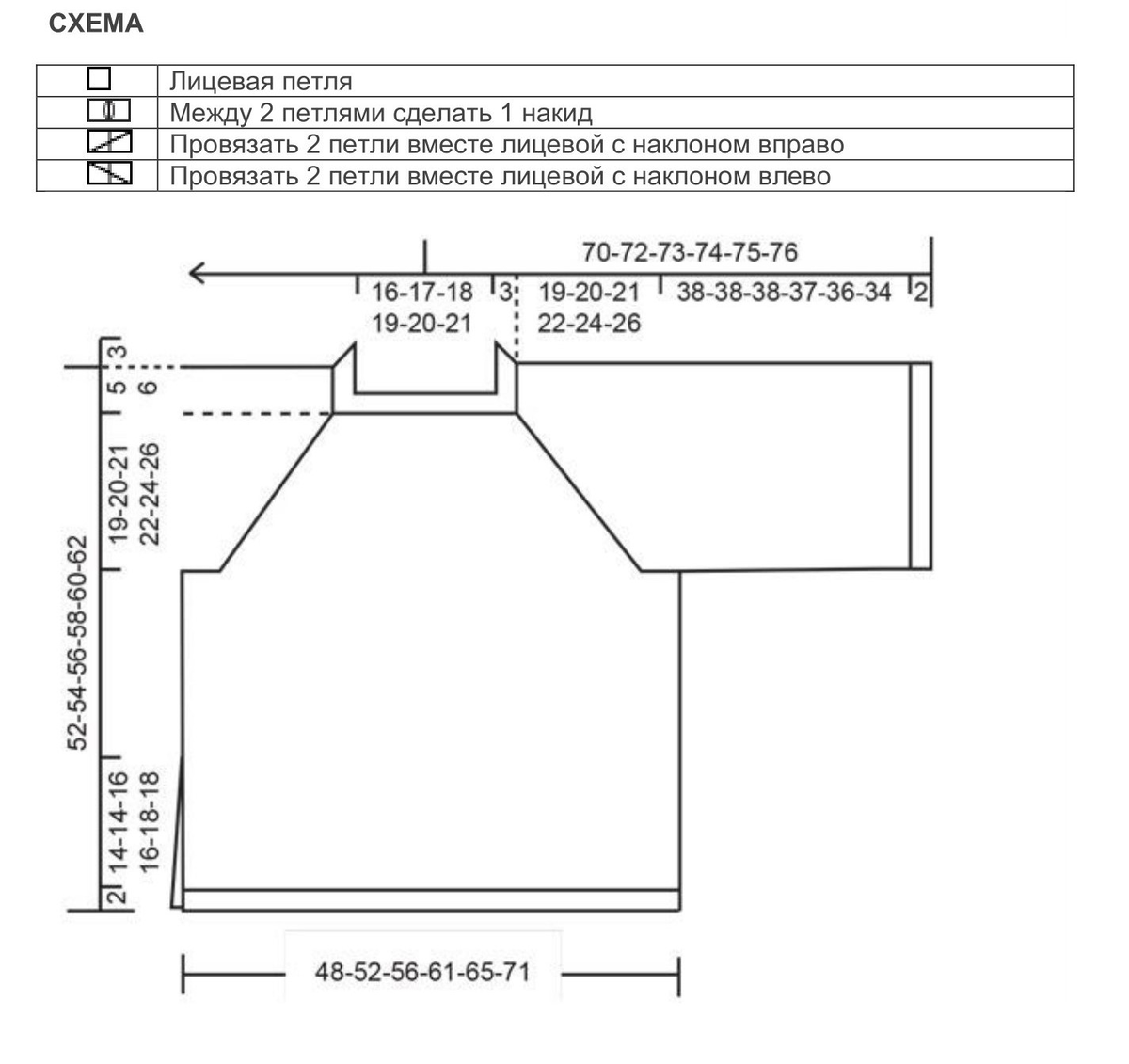 СХЕМА

| | |
|---|---|
| | Лицевая петля |
| | Между 2 петлями сделать 1 накид |
| | Провязать 2 петли вместе лицевой с наклоном вправо |
| | Провязать 2 петли вместе лицевой с наклоном влево |

70-72-73-74-75-76

16-17-18
19-20-21

3

19-20-21
22-24-26

38-38-38-37-36-34

2

3

5
6

19-20-21
22-24-26

52-54-56-58-60-62

14-14-16
16-18-18

2

48-52-56-61-65-71